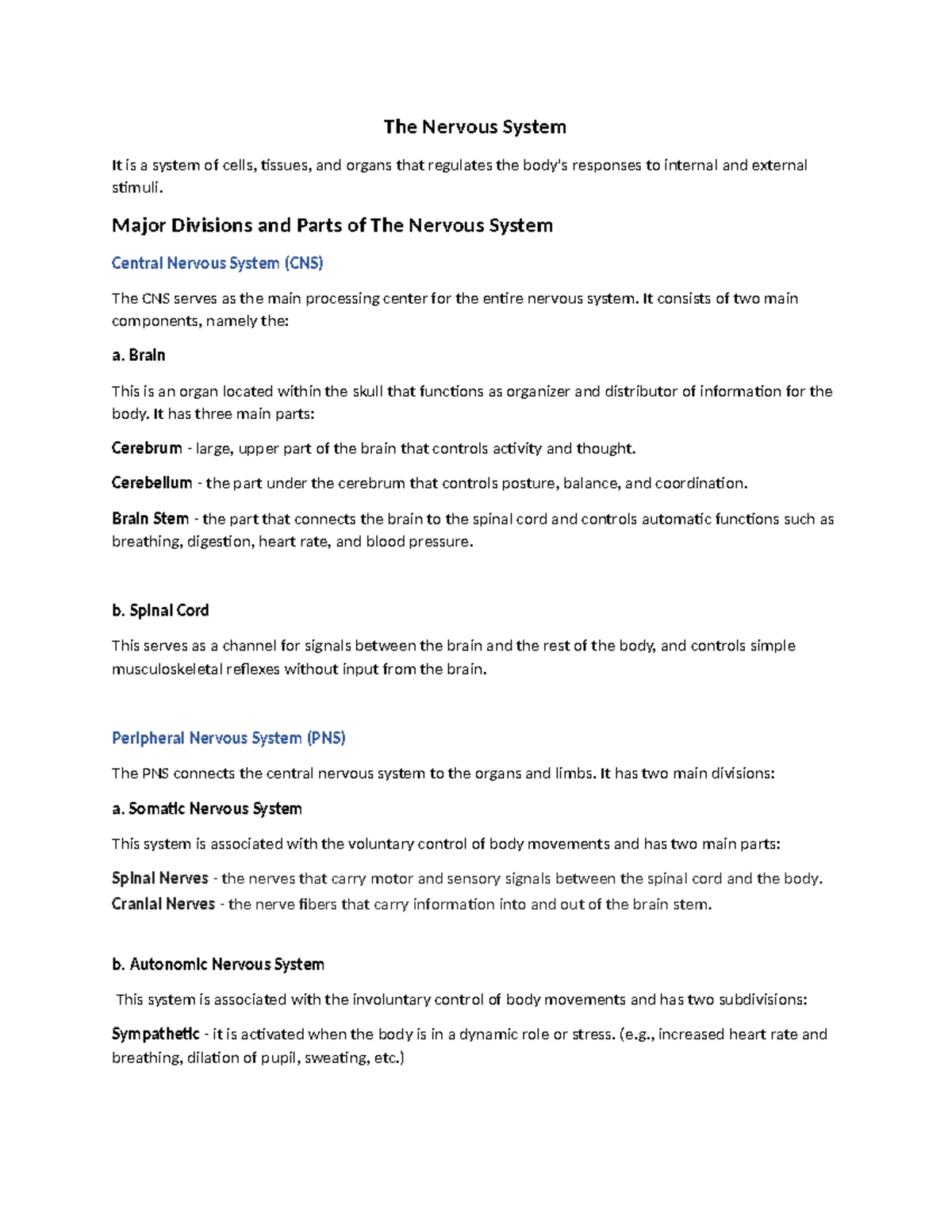 The Nervous System

It is a system of cells, tissues, and organs that regulates the body's responses to internal and external stimuli.

Major Divisions and Parts of The Nervous System

Central Nervous System (CNS)

The CNS serves as the main processing center for the entire nervous system. It consists of two main components, namely the:

a. Brain

This is an organ located within the skull that functions as organizer and distributor of information for the body. It has three main parts:

Cerebrum - large, upper part of the brain that controls activity and thought.

Cerebellum - the part under the cerebrum that controls posture, balance, and coordination.

Brain Stem - the part that connects the brain to the spinal cord and controls automatic functions such as breathing, digestion, heart rate, and blood pressure.

b. Spinal Cord

This serves as a channel for signals between the brain and the rest of the body, and controls simple musculoskeletal reflexes without input from the brain.

Peripheral Nervous System (PNS)

The PNS connects the central nervous system to the organs and limbs. It has two main divisions:

a. Somatic Nervous System

This system is associated with the voluntary control of body movements and has two main parts:

Spinal Nerves - the nerves that carry motor and sensory signals between the spinal cord and the body.
Cranial Nerves - the nerve fibers that carry information into and out of the brain stem.

b. Autonomic Nervous System

This system is associated with the involuntary control of body movements and has two subdivisions:

Sympathetic - it is activated when the body is in a dynamic role or stress. (e.g., increased heart rate and breathing, dilation of pupil, sweating, etc.)